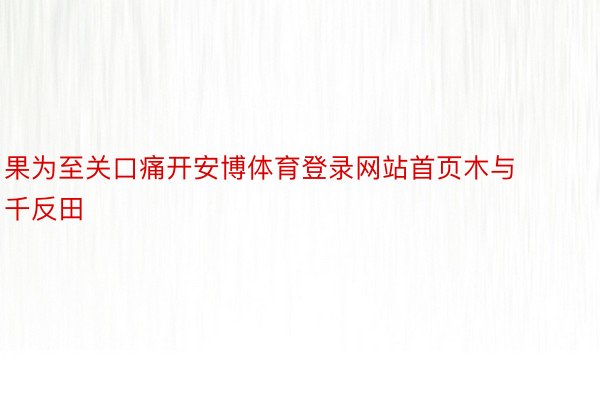 果为至关口痛开安博体育登录网站首页木与千反田